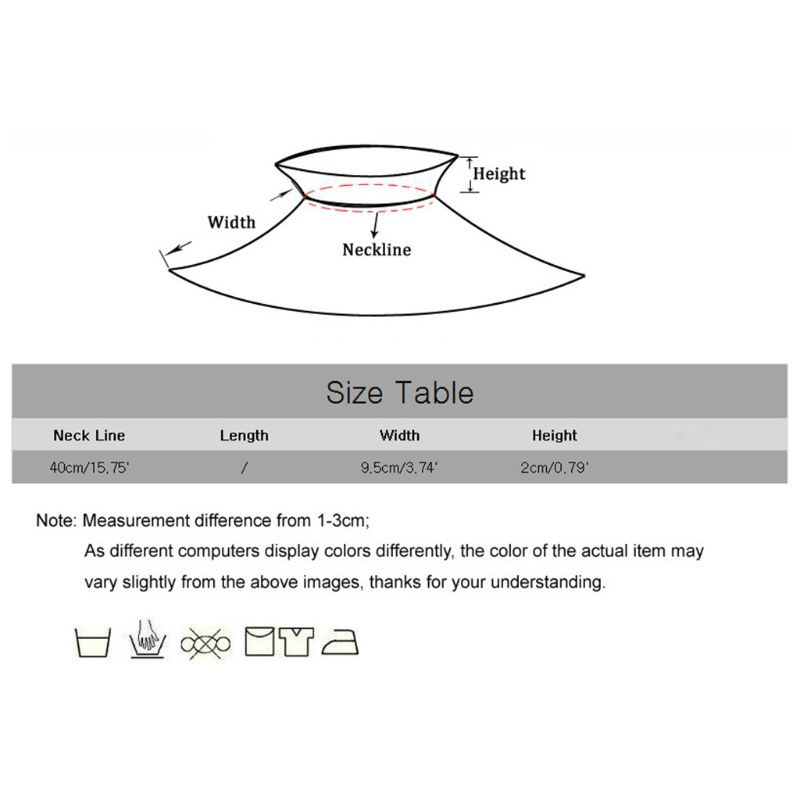 Height

Width

Neckline

Size Table

| Neck Line | Length | Width | Height |
|---|---|---|---|
| 40cm/15.75' | / | 9.5cm/3.74' | 2cm/0.79' |

Note: Measurement difference from 1-3cm;
As different computers display colors differently, the color of the actual item may vary slightly from the above images, thanks for your understanding.